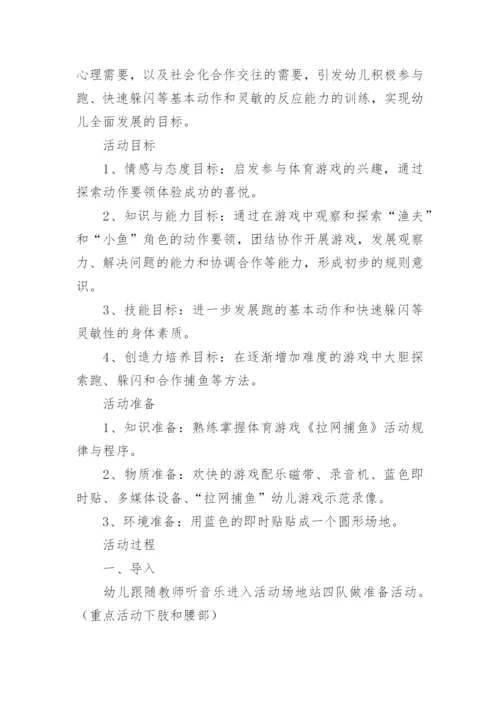 心理需要，以及社会化合作交往的需要，引发幼儿积极参与跑、快速躲闪等基本动作和灵敏的反应能力的训练，实现幼儿全面发展的目标。

活动目标

1、情感与态度目标：启发参与体育游戏的兴趣，通过探索动作要领体验成功的喜悦。

2、知识与能力目标：通过在游戏中观察和探索“渔夫”和“小鱼”角色的动作要领，团结协作开展游戏，发展观察力、解决问题的能力和协调合作等能力，形成初步的规则意识。

3、技能目标：进一步发展跑的基本动作和快速躲闪等灵敏性的身体素质。

4、创造力培养目标：在逐渐增加难度的游戏中大胆探索跑、躲闪和合作捕鱼等方法。

活动准备

1、知识准备：熟练掌握体育游戏《拉网捕鱼》活动规律与程序。

2、物质准备：欢快的游戏配乐磁带、录音机、蓝色即时贴、多媒体设备、“拉网捕鱼”幼儿游戏示范录像。

3、环境准备：用蓝色的即时贴贴成一个圆形场地。

活动过程

一、导入

幼儿跟随教师听音乐进入活动场地站四队做准备活动。（重点活动下肢和腰部）